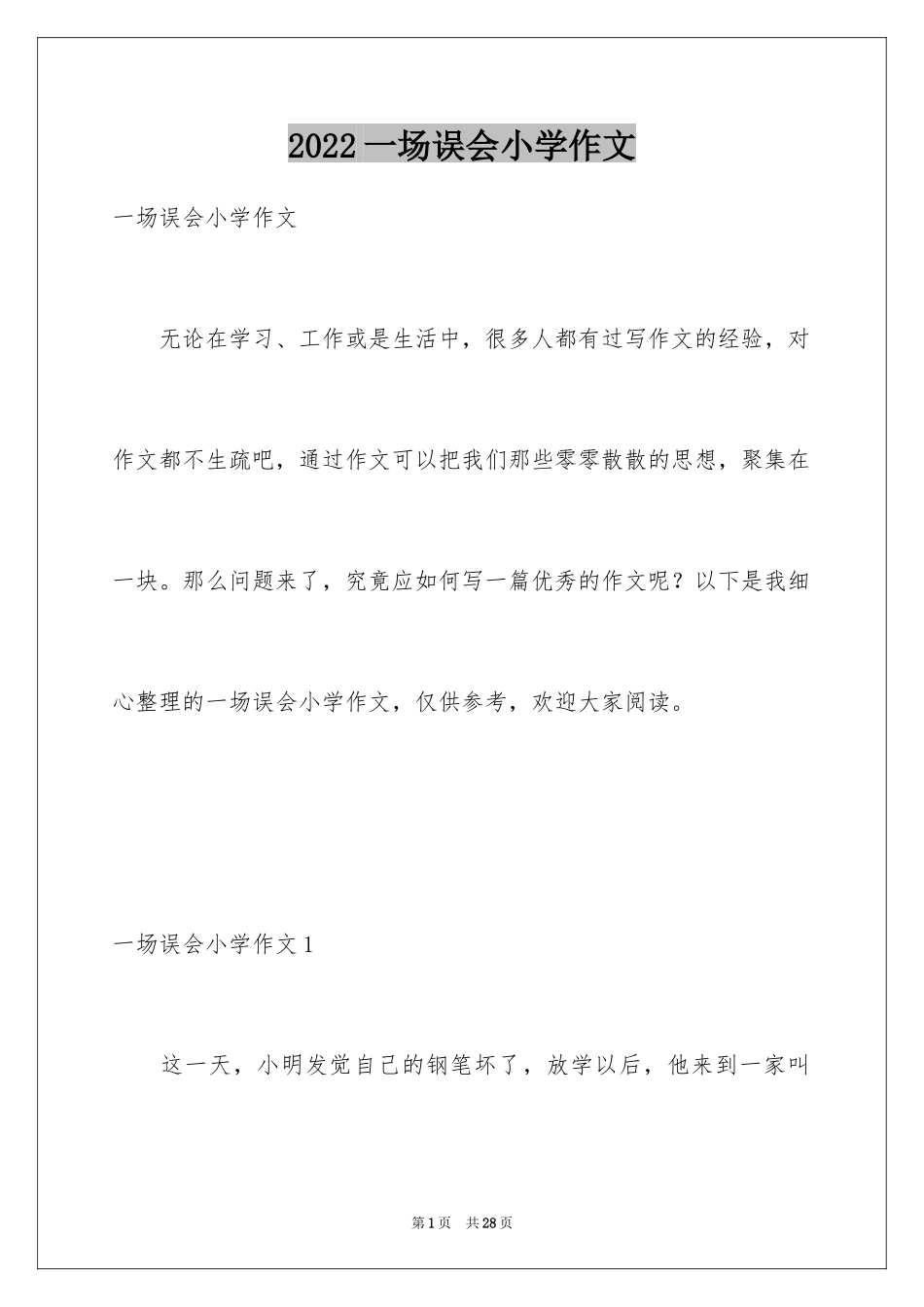 2022 一场误会小学作文

一场误会小学作文

无论在学习、工作或是生活中，很多人都有过写作文的经验，对作文都不生疏吧，通过作文可以把我们那些零零散散的思想，聚集在一块。那么问题来了，究竟应如何写一篇优秀的作文呢？以下是我细心整理的一场误会小学作文，仅供参考，欢迎大家阅读。

一场误会小学作文 1

这一天，小明发觉自己的钢笔坏了，放学以后，他来到一家叫

第 1 页　共 28 页